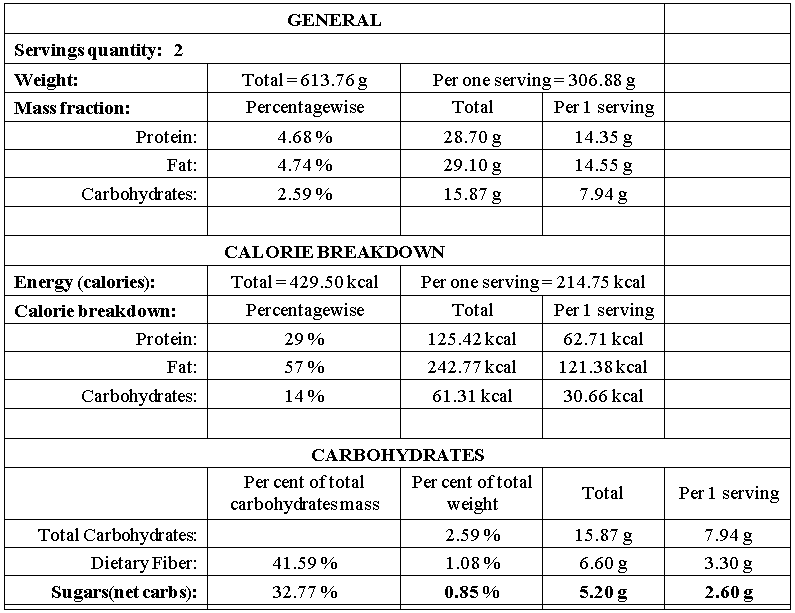 | GENERAL | | | | |
|---|---|---|---|---|
| Servings quantity: 2 | | | | |
| Weight: | Total = 613.76 g | Per one serving = 306.88 g | | |
| Mass fraction: | Percentagewise | Total | Per 1 serving | |
| Protein: | 4.68 % | 28.70 g | 14.35 g | |
| Fat: | 4.74 % | 29.10 g | 14.55 g | |
| Carbohydrates: | 2.59 % | 15.87 g | 7.94 g | |
| | | | | |
| CALORIE BREAKDOWN | | | | |
| Energy (calories): | Total = 429.50 kcal | Per one serving = 214.75 kcal | | |
| Calorie breakdown: | Percentagewise | Total | Per 1 serving | |
| Protein: | 29 % | 125.42 kcal | 62.71 kcal | |
| Fat: | 57 % | 242.77 kcal | 121.38 kcal | |
| Carbohydrates: | 14 % | 61.31 kcal | 30.66 kcal | |
| | | | | |
| CARBOHYDRATES | | | | |
| | Per cent of total carbohydrates mass | Per cent of total weight | Total | Per 1 serving |
| Total Carbohydrates: | | 2.59 % | 15.87 g | 7.94 g |
| Dietary Fiber: | 41.59 % | 1.08 % | 6.60 g | 3.30 g |
| Sugars(net carbs): | 32.77 % | 0.85 % | 5.20 g | 2.60 g |